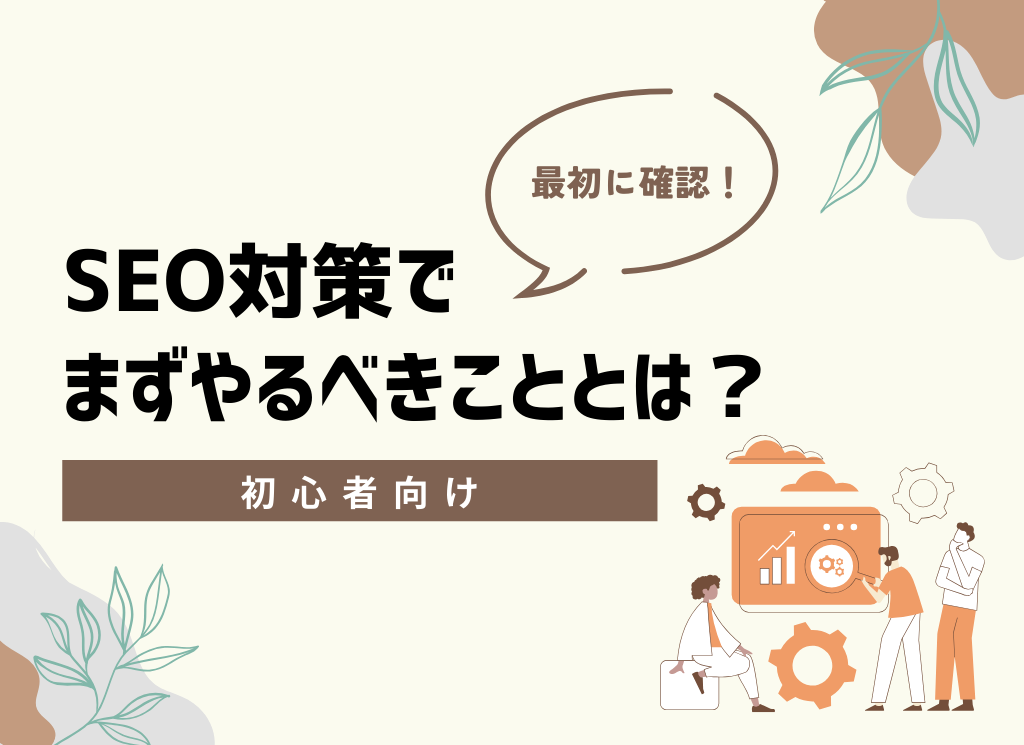 最初に確認！

SEO対策で
まずやるべきこととは？

初心者向け